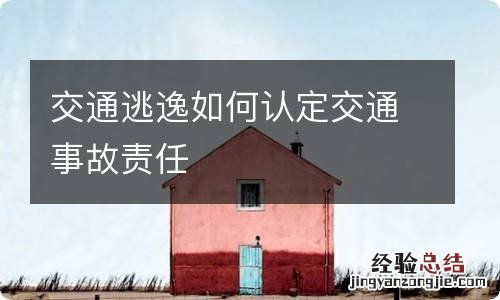 交通逃逸如何认定交通事故责任

经验总结
jingyanzongjie.com